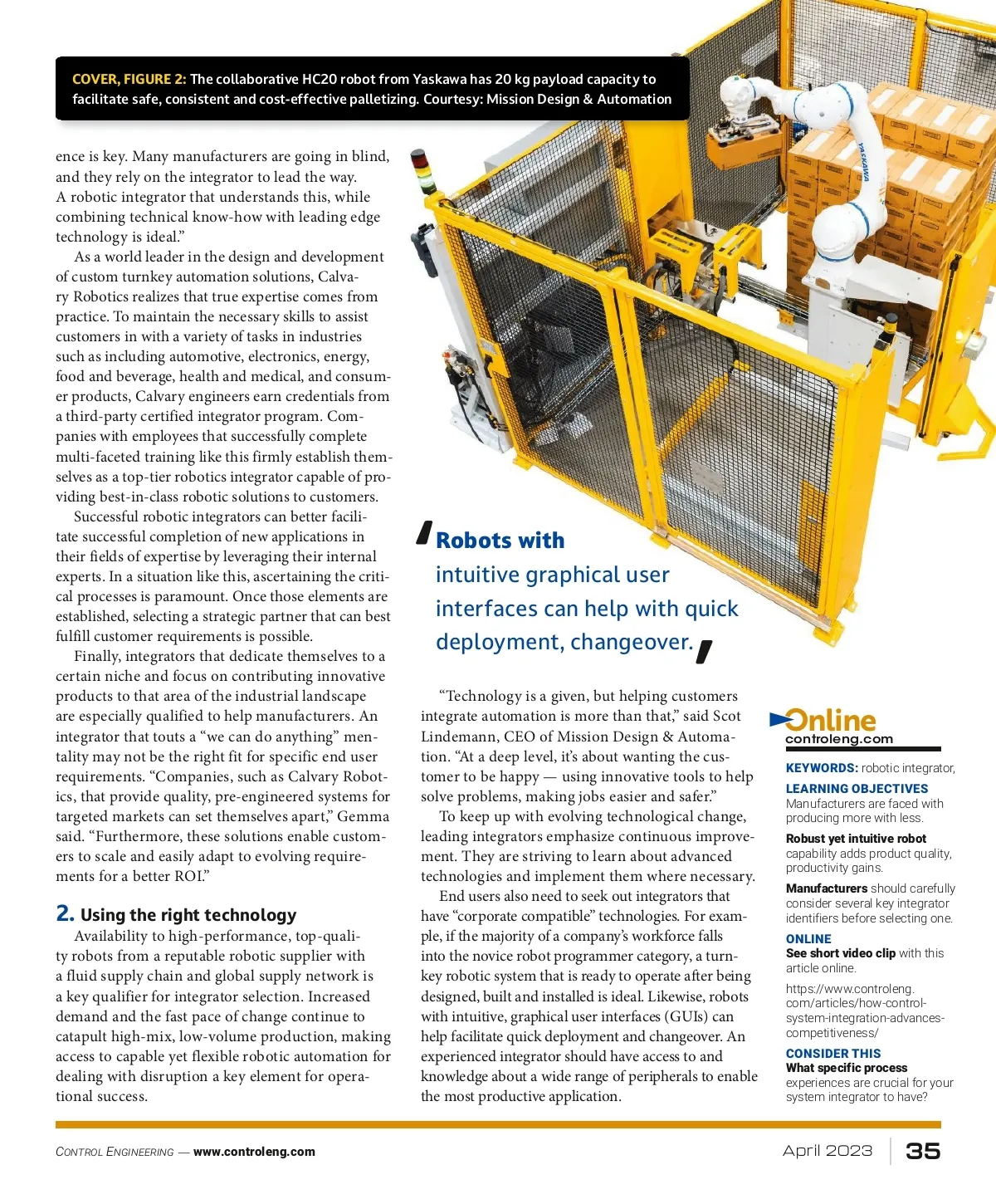 COVER, FIGURE 2: The collaborative HC20 robot from Yaskawa has 20 kg payload capacity to facilitate safe, consistent and cost-effective palletizing. Courtesy: Mission Design & Automation

YASKAWA

ence is key. Many manufacturers are going in blind, and they rely on the integrator to lead the way. A robotic integrator that understands this, while combining technical know-how with leading edge technology is ideal."

As a world leader in the design and development of custom turnkey automation solutions, Calvary Robotics realizes that true expertise comes from practice. To maintain the necessary skills to assist customers in with a variety of tasks in industries such as including automotive, electronics, energy, food and beverage, health and medical, and consumer products, Calvary engineers earn credentials from a third-party certified integrator program. Companies with employees that successfully complete multi-faceted training like this firmly establish themselves as a top-tier robotics integrator capable of providing best-in-class robotic solutions to customers.

Successful robotic integrators can better facilitate successful completion of new applications in their fields of expertise by leveraging their internal experts. In a situation like this, ascertaining the critical processes is paramount. Once those elements are established, selecting a strategic partner that can best fulfill customer requirements is possible.

Finally, integrators that dedicate themselves to a certain niche and focus on contributing innovative products to that area of the industrial landscape are especially qualified to help manufacturers. An integrator that touts a "we can do anything" mentality may not be the right fit for specific end user requirements. "Companies, such as Calvary Robotics, that provide quality, pre-engineered systems for targeted markets can set themselves apart," Gemma said. "Furthermore, these solutions enable customers to scale and easily adapt to evolving requirements for a better ROI."

2. Using the right technology

Availability to high-performance, top-quality robots from a reputable robotic supplier with a fluid supply chain and global supply network is a key qualifier for integrator selection. Increased demand and the fast pace of change continue to catapult high-mix, low-volume production, making access to capable yet flexible robotic automation for dealing with disruption a key element for operational success.

'Robots with intuitive graphical user interfaces can help with quick deployment, changeover.'

"Technology is a given, but helping customers integrate automation is more than that," said Scot Lindemann, CEO of Mission Design & Automation. "At a deep level, it's about wanting the customer to be happy — using innovative tools to help solve problems, making jobs easier and safer."

To keep up with evolving technological change, leading integrators emphasize continuous improvement. They are striving to learn about advanced technologies and implement them where necessary.

End users also need to seek out integrators that have "corporate compatible" technologies. For example, if the majority of a company's workforce falls into the novice robot programmer category, a turnkey robotic system that is ready to operate after being designed, built and installed is ideal. Likewise, robots with intuitive, graphical user interfaces (GUIs) can help facilitate quick deployment and changeover. An experienced integrator should have access to and knowledge about a wide range of peripherals to enable the most productive application.

Online
controleng.com

KEYWORDS: robotic integrator,

LEARNING OBJECTIVES
Manufacturers are faced with producing more with less.

Robust yet intuitive robot capability adds product quality, productivity gains.

Manufacturers should carefully consider several key integrator identifiers before selecting one.

ONLINE
See short video clip with this article online.

https://www.controleng.com/articles/how-control-system-integration-advances-competitiveness/

CONSIDER THIS
What specific process experiences are crucial for your system integrator to have?

CONTROL ENGINEERING — www.controleng.com

April 2023 | 35